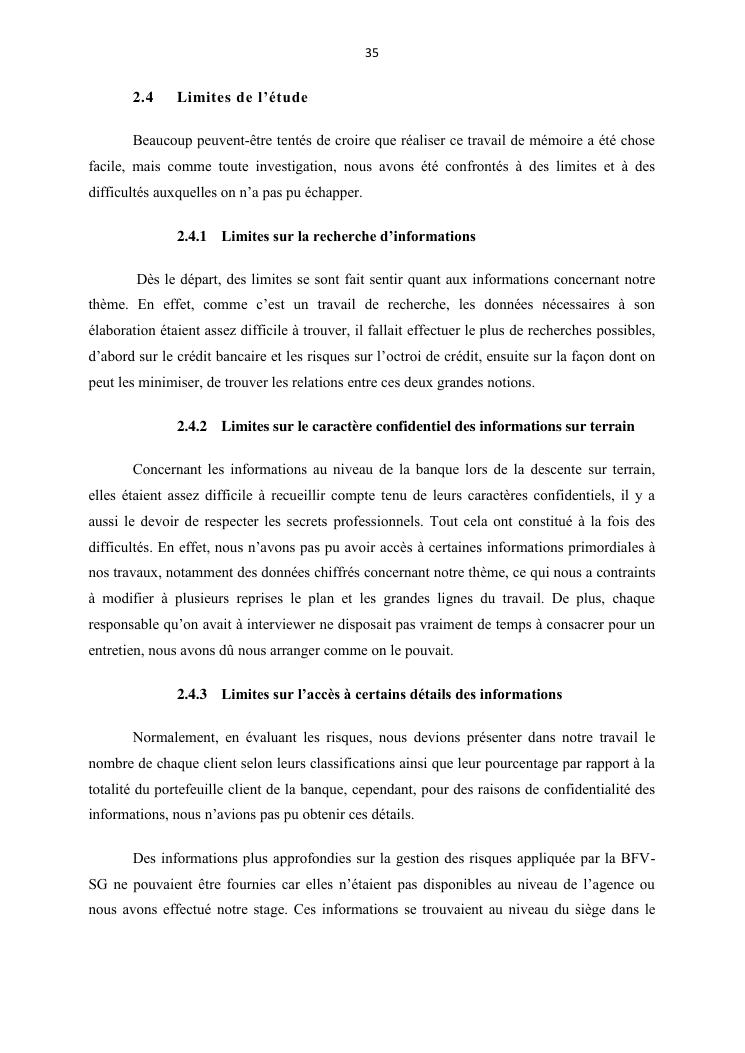 35

2.4 Limites de l'étude

Beaucoup peuvent-être tentés de croire que réaliser ce travail de mémoire a été chose facile, mais comme toute investigation, nous avons été confrontés à des limites et à des difficultés auxquelles on n'a pas pu échapper.

2.4.1 Limites sur la recherche d'informations

Dès le départ, des limites se sont fait sentir quant aux informations concernant notre thème. En effet, comme c'est un travail de recherche, les données nécessaires à son élaboration étaient assez difficile à trouver, il fallait effectuer le plus de recherches possibles, d'abord sur le crédit bancaire et les risques sur l'octroi de crédit, ensuite sur la façon dont on peut les minimiser, de trouver les relations entre ces deux grandes notions.

2.4.2 Limites sur le caractère confidentiel des informations sur terrain

Concernant les informations au niveau de la banque lors de la descente sur terrain, elles étaient assez difficile à recueillir compte tenu de leurs caractères confidentiels, il y a aussi le devoir de respecter les secrets professionnels. Tout cela ont constitué à la fois des difficultés. En effet, nous n'avons pas pu avoir accès à certaines informations primordiales à nos travaux, notamment des données chiffrés concernant notre thème, ce qui nous a contraints à modifier à plusieurs reprises le plan et les grandes lignes du travail. De plus, chaque responsable qu'on avait à interviewer ne disposait pas vraiment de temps à consacrer pour un entretien, nous avons dû nous arranger comme on le pouvait.

2.4.3 Limites sur l'accès à certains détails des informations

Normalement, en évaluant les risques, nous devions présenter dans notre travail le nombre de chaque client selon leurs classifications ainsi que leur pourcentage par rapport à la totalité du portefeuille client de la banque, cependant, pour des raisons de confidentialité des informations, nous n'avions pas pu obtenir ces détails.

Des informations plus approfondies sur la gestion des risques appliquée par la BFV-SG ne pouvaient être fournies car elles n'étaient pas disponibles au niveau de l'agence ou nous avons effectué notre stage. Ces informations se trouvaient au niveau du siège dans le